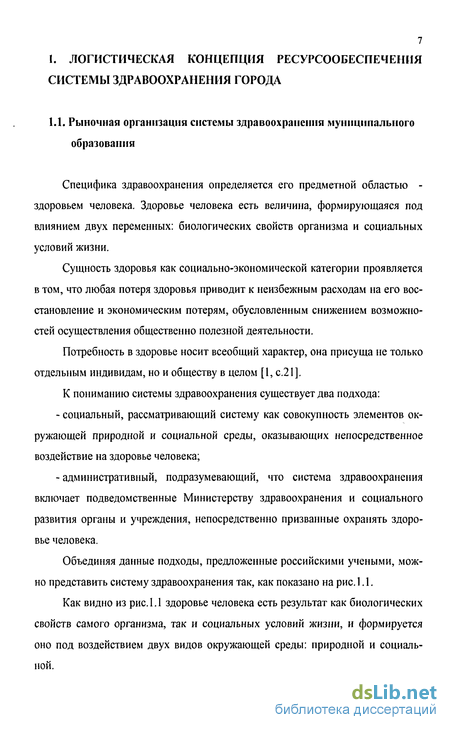 7

I. ЛОГИСТИЧЕСКАЯ КОНЦЕПЦИЯ РЕСУРСООБЕСПЕЧЕНИЯ СИСТЕМЫ ЗДРАВООХРАНЕНИЯ ГОРОДА

1.1. Рыночная организация системы здравоохранения муниципального образования

Специфика здравоохранения определяется его предметной областью - здоровьем человека. Здоровье человека есть величина, формирующаяся под влиянием двух переменных: биологических свойств организма и социальных условий жизни.

Сущность здоровья как социально-экономической категории проявляется в том, что любая потеря здоровья приводит к неизбежным расходам на его восстановление и экономическим потерям, обусловленным снижением возможностей осуществления общественно полезной деятельности.

Потребность в здоровье носит всеобщий характер, она присуща не только отдельным индивидам, но и обществу в целом [1, с.21].

К пониманию системы здравоохранения существует два подхода:

- социальный, рассматривающий систему как совокупность элементов окружающей природной и социальной среды, оказывающих непосредственное воздействие на здоровье человека;

- административный, подразумевающий, что система здравоохранения включает подведомственные Министерству здравоохранения и социального развития органы и учреждения, непосредственно призванные охранять здоровье человека.

Объединяя данные подходы, предложенные российскими учеными, можно представить систему здравоохранения так, как показано на рис.1.1.

Как видно из рис.1.1 здоровье человека есть результат как биологических свойств самого организма, так и социальных условий жизни, и формируется оно под воздействием двух видов окружающей среды: природной и социальной.

dsLib.net
библиотека диссертаций